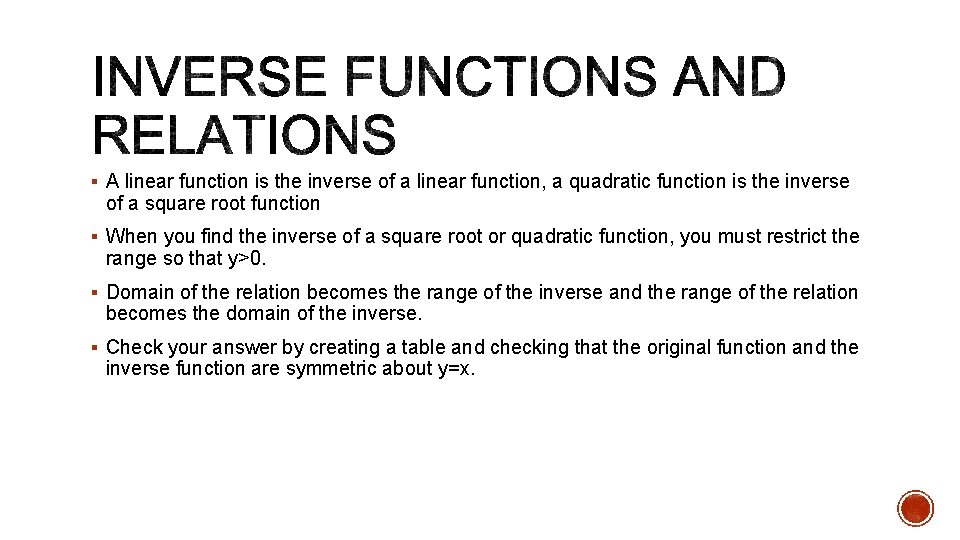 INVERSE FUNCTIONS AND RELATIONS

▪ A linear function is the inverse of a linear function, a quadratic function is the inverse of a square root function

▪ When you find the inverse of a square root or quadratic function, you must restrict the range so that y>0.

▪ Domain of the relation becomes the range of the inverse and the range of the relation becomes the domain of the inverse.

▪ Check your answer by creating a table and checking that the original function and the inverse function are symmetric about y=x.